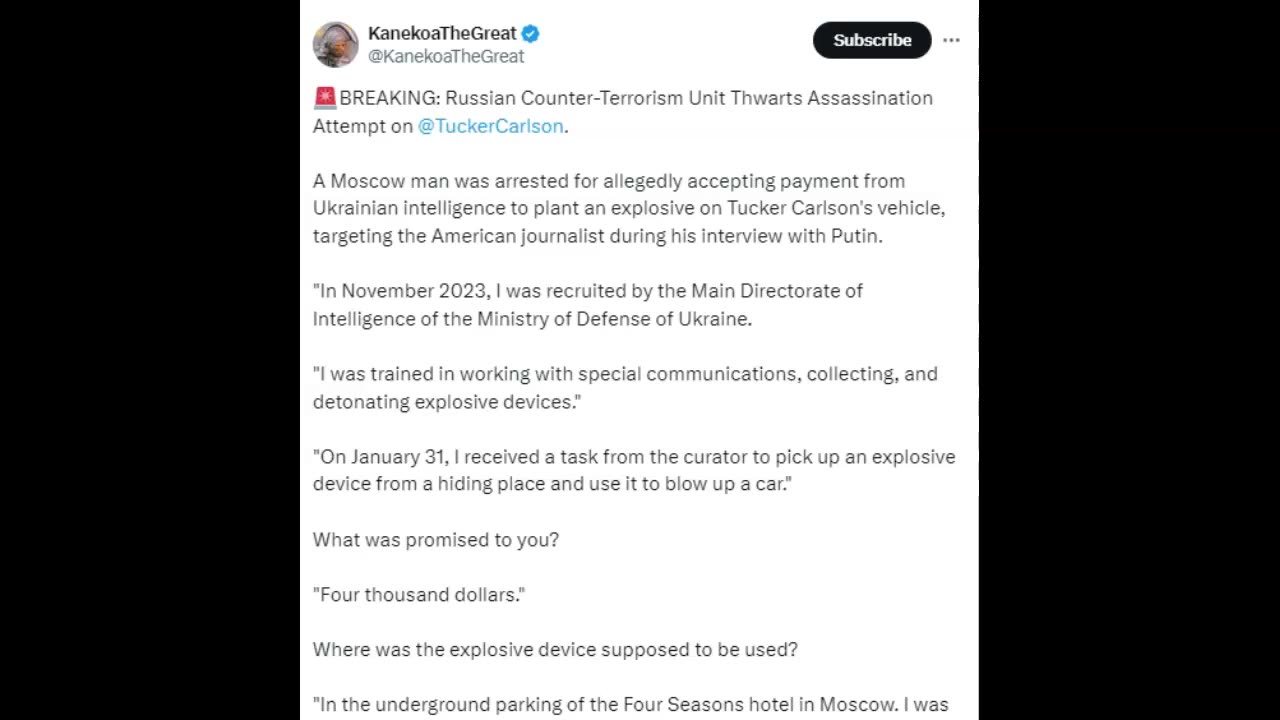 KanekoaTheGreat
@KanekoaTheGreat

Subscribe

🚨BREAKING: Russian Counter-Terrorism Unit Thwarts Assassination Attempt on @TuckerCarlson.

A Moscow man was arrested for allegedly accepting payment from Ukrainian intelligence to plant an explosive on Tucker Carlson's vehicle, targeting the American journalist during his interview with Putin.

"In November 2023, I was recruited by the Main Directorate of Intelligence of the Ministry of Defense of Ukraine.

"I was trained in working with special communications, collecting, and detonating explosive devices."

"On January 31, I received a task from the curator to pick up an explosive device from a hiding place and use it to blow up a car."

What was promised to you?

"Four thousand dollars."

Where was the explosive device supposed to be used?

"In the underground parking of the Four Seasons hotel in Moscow. I was